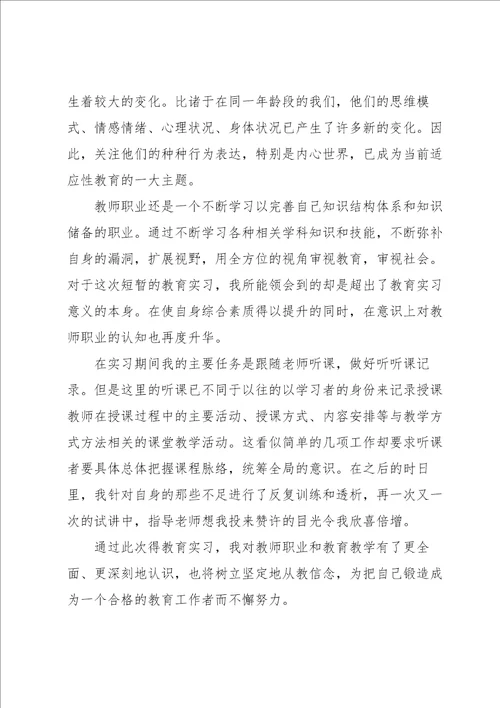 生着较大的变化。比诸于在同一年龄段的我们，他们的思维模式、情感情绪、心理状况、身体状况已产生了许多新的变化。因此，关注他们的种种行为表达，特别是内心世界，已成为当前适应性教育的一大主题。

教师职业还是一个不断学习以完善自己知识结构体系和知识储备的职业。通过不断学习各种相关学科知识和技能，不断弥补自身的漏洞，扩展视野，用全方位的视角审视教育，审视社会。对于这次短暂的教育实习，我所能领会到的却是超出了教育实习意义的本身。在使自身综合素质得以提升的同时，在意识上对教师职业的认知也再度升华。

在实习期间我的主要任务是跟随老师听课，做好听听课记录。但是这里的听课已不同于以往的以学习者的身份来记录授课教师在授课过程中的主要活动、授课方式、内容安排等与教学方式方法相关的课堂教学活动。这看似简单的几项工作却要求听课者要具体总体把握课程脉络，统筹全局的意识。在之后的时日里，我针对自身的那些不足进行了反复训练和透析，再一次又一次的试讲中，指导老师想我投来赞许的目光令我欣喜倍增。

通过此次得教育实习，我对教师职业和教育教学有了更全面、更深刻地认识，也将树立坚定地从教信念，为把自己锻造成为一个合格的教育工作者而不懈努力。